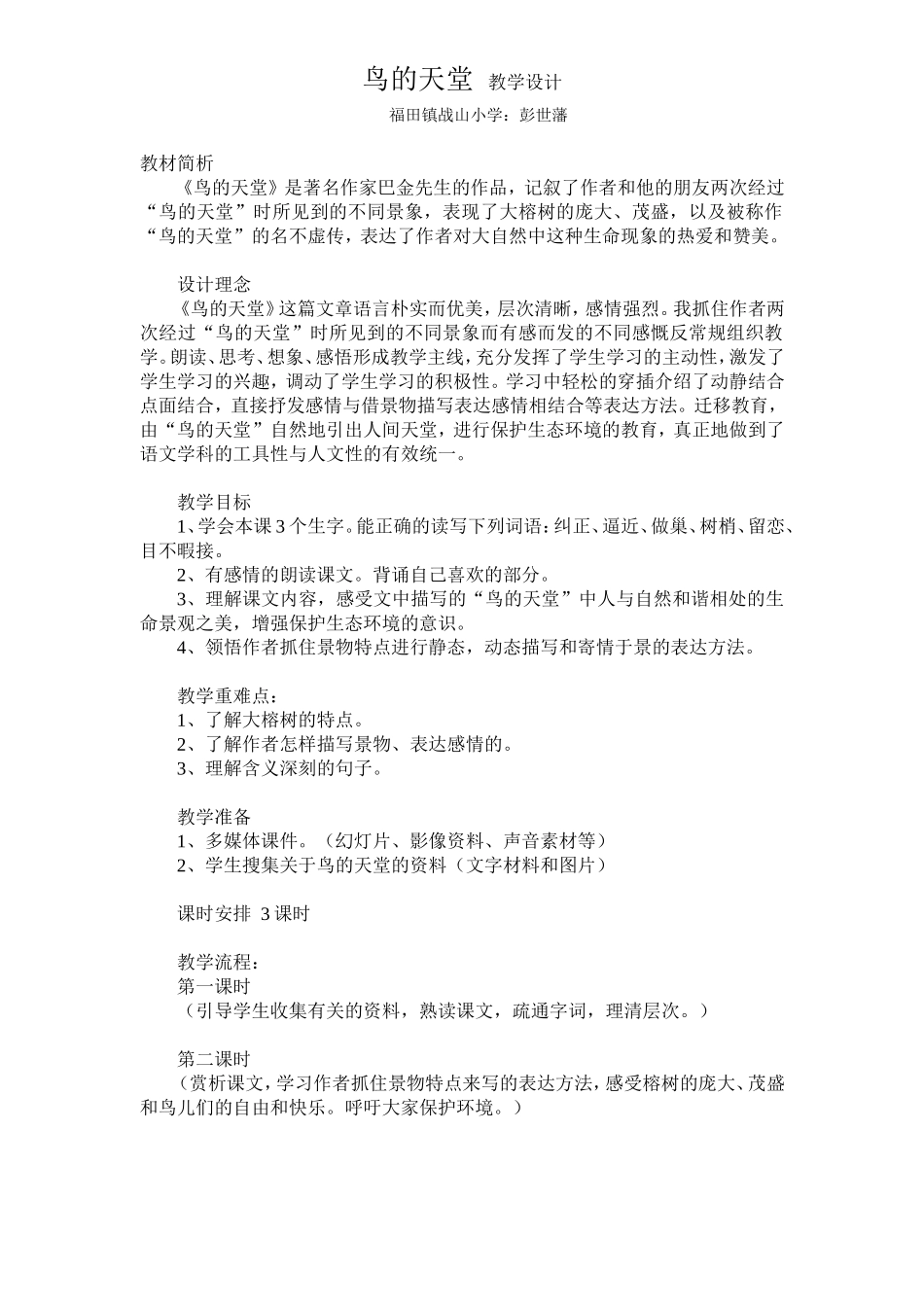 鸟的天堂 教学设计

福田镇战山小学：彭世藩

教材简析

《鸟的天堂》是著名作家巴金先生的作品，记叙了作者和他的朋友两次经过“鸟的天堂”时所见到的不同景象，表现了大榕树的庞大、茂盛，以及被称作“鸟的天堂”的名不虚传，表达了作者对大自然中这种生命现象的热爱和赞美。

设计理念

《鸟的天堂》这篇文章语言朴实而优美，层次清晰，感情强烈。我抓住作者两次经过“鸟的天堂”时所见到的不同景象而有感而发的不同感慨反常规组织教学。朗读、思考、想象、感悟形成教学主线，充分发挥了学生学习的主动性，激发了学生学习的兴趣，调动了学生学习的积极性。学习中轻松的穿插介绍了动静结合点面结合，直接抒发感情与借景物描写表达感情相结合等表达方法。迁移教育，由“鸟的天堂”自然地引出人间天堂，进行保护生态环境的教育，真正地做到了语文学科的工具性与人文性的有效统一。

教学目标

1、学会本课3个生字。能正确的读写下列词语：纠正、逼近、做巢、树梢、留恋、目不暇接。

2、有感情的朗读课文。背诵自己喜欢的部分。

3、理解课文内容，感受文中描写的“鸟的天堂”中人与自然和谐相处的生命景观之美，增强保护生态环境的意识。

4、领悟作者抓住景物特点进行静态，动态描写和寄情于景的表达方法。

教学重难点：

1、了解大榕树的特点。

2、了解作者怎样描写景物、表达感情的。

3、理解含义深刻的句子。

教学准备

1、多媒体课件。（幻灯片、影像资料、声音素材等）

2、学生搜集关于鸟的天堂的资料（文字材料和图片）

课时安排 3课时

教学流程：

第一课时

（引导学生收集有关的资料，熟读课文，疏通字词，理清层次。）

第二课时

（赏析课文，学习作者抓住景物特点来写的表达方法，感受榕树的庞大、茂盛和鸟儿们的自由和快乐。呼吁大家保护环境。）